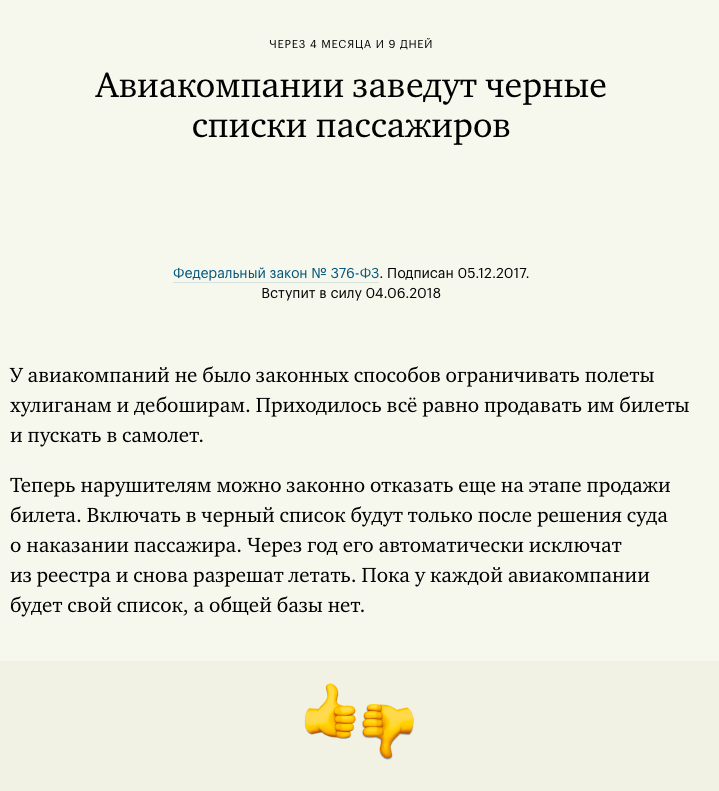 ЧЕРЕЗ 4 МЕСЯЦА И 9 ДНЕЙ

Авиакомпании заведут черные списки пассажиров

Федеральный закон № 376-ФЗ. Подписан 05.12.2017. Вступит в силу 04.06.2018

У авиакомпаний не было законных способов ограничивать полеты хулиганам и дебоширам. Приходилось всё равно продавать им билеты и пускать в самолет.

Теперь нарушителям можно законно отказать еще на этапе продажи билета. Включать в черный список будут только после решения суда о наказании пассажира. Через год его автоматически исключат из реестра и снова разрешат летать. Пока у каждой авиакомпании будет свой список, а общей базы нет.